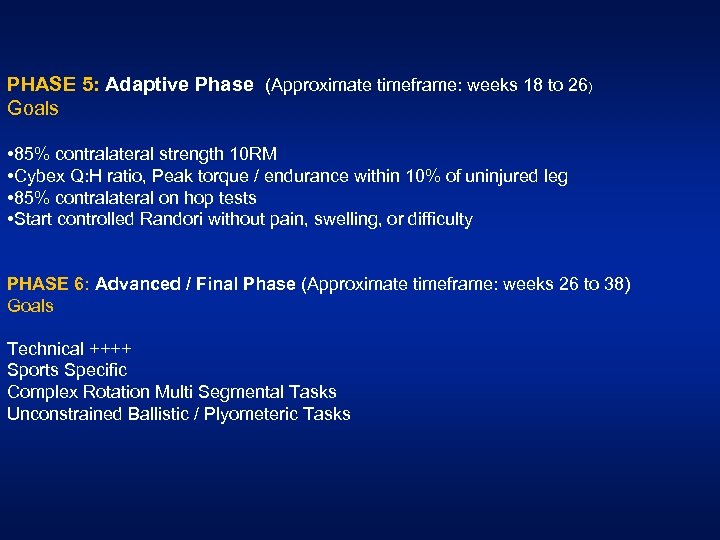 PHASE 5: Adaptive Phase (Approximate timeframe: weeks 18 to 26)
Goals

•85% contralateral strength 10RM
•Cybex Q:H ratio, Peak torque / endurance within 10% of uninjured leg
•85% contralateral on hop tests
•Start controlled Randori without pain, swelling, or difficulty

PHASE 6: Advanced / Final Phase (Approximate timeframe: weeks 26 to 38)
Goals

Technical ++++
Sports Specific
Complex Rotation Multi Segmental Tasks
Unconstrained Ballistic / Plyometeric Tasks